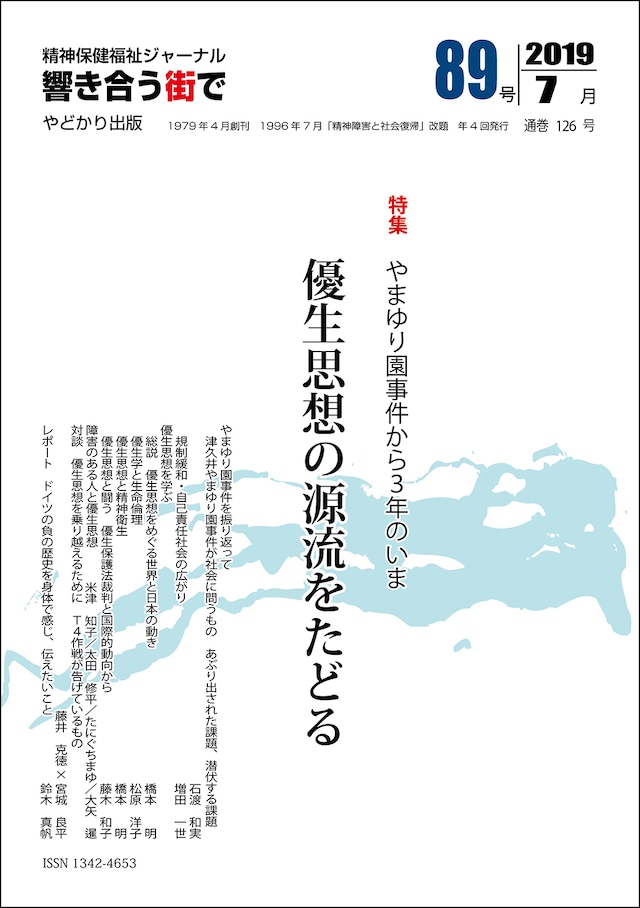 精神保健福祉ジャーナル
響き合う街で
やどかり出版

89号 2019 7月

1979年4月創刊　1996年7月「精神障害と社会復帰」改題　年4回発行　通巻 126 号

特集
やまゆり園事件から3年のいま
優生思想の源流をたどる

やまゆり園事件を振り返って
津久井やまゆり園事件が社会に問うもの　あぶり出された課題、潜伏する課題　石渡　和実
規制緩和・自己責任社会の広がり　増田　一世
優生思想を学ぶ
総説　優生思想をめぐる世界と日本の動き　橋本　明
優生学と生命倫理　松原　洋子
優生思想と精神衛生　橋本　明
優生思想と闘う　優生保護法裁判と国際的動向から　藤木　和子
障害のある人と優生思想　米津　知子／太田　修平／たにぐちまゆ／大矢　暹
対談　優生思想を乗り越えるために　T4作戦が告げているもの　藤井　克徳×宮城　良平
レポート　ドイツの負の歴史を身体で感じ、伝えたいこと　鈴木　真帆

ISSN 1342-4653